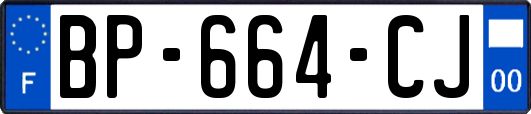 F
BP-664-CJ
00